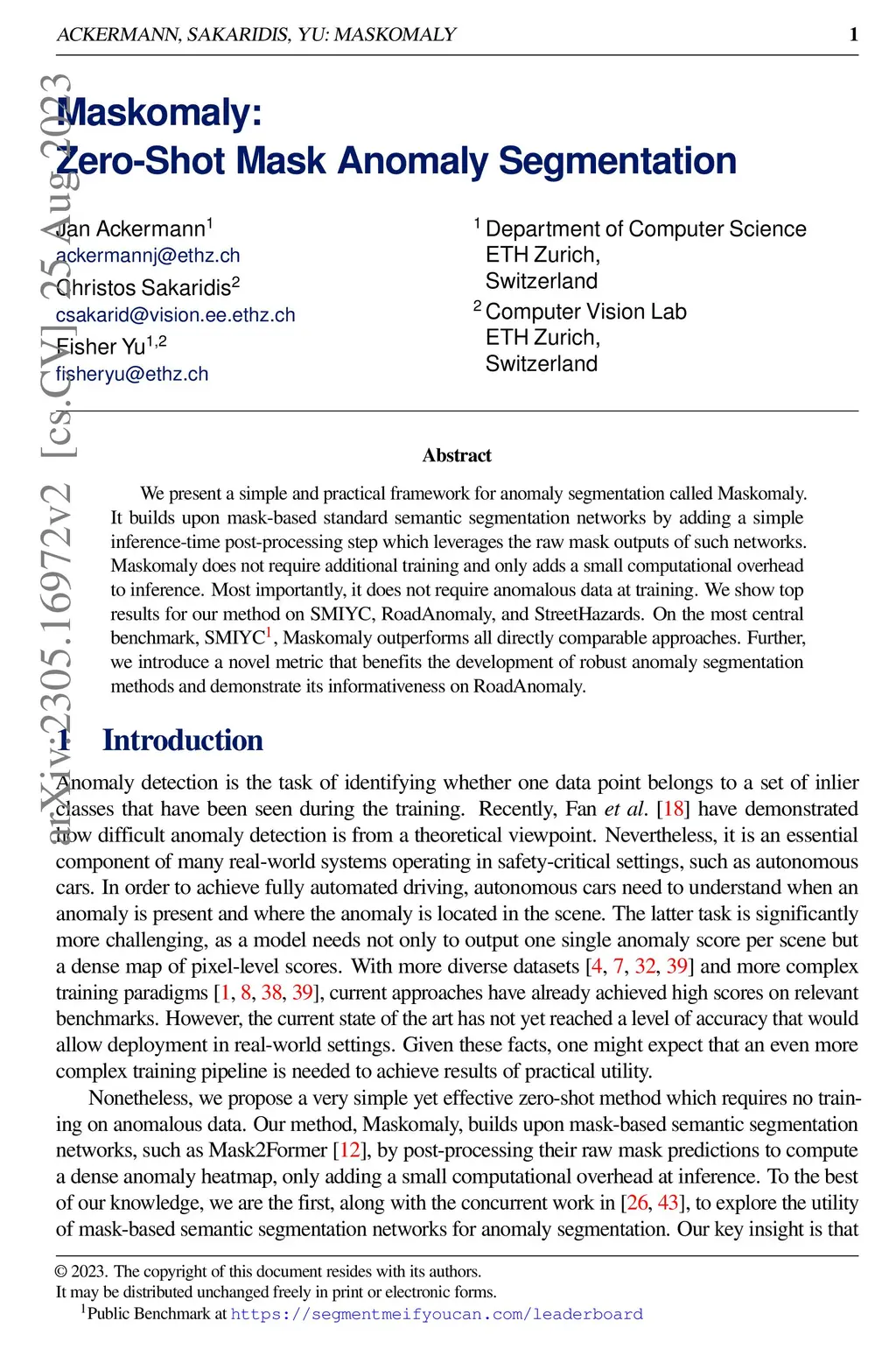 ACKERMANN, SAKARIDIS, YU: MASKOMALY 1

arXiv:2305.16972v2 [cs.CV] 25 Aug 2023

Maskomaly:
Zero-Shot Mask Anomaly Segmentation

Jan Ackermann$^1$
ackermannj@ethz.ch
Christos Sakaridis$^2$
csakarid@vision.ee.ethz.ch
Fisher Yu$^{1,2}$
fisheryu@ethz.ch

$^1$ Department of Computer Science
ETH Zurich,
Switzerland
$^2$ Computer Vision Lab
ETH Zurich,
Switzerland

Abstract

We present a simple and practical framework for anomaly segmentation called Maskomaly. It builds upon mask-based standard semantic segmentation networks by adding a simple inference-time post-processing step which leverages the raw mask outputs of such networks. Maskomaly does not require additional training and only adds a small computational overhead to inference. Most importantly, it does not require anomalous data at training. We show top results for our method on SMIYC, RoadAnomaly, and StreetHazards. On the most central benchmark, SMIYC$^1$, Maskomaly outperforms all directly comparable approaches. Further, we introduce a novel metric that benefits the development of robust anomaly segmentation methods and demonstrate its informativeness on RoadAnomaly.

1 Introduction

Anomaly detection is the task of identifying whether one data point belongs to a set of inlier classes that have been seen during the training. Recently, Fan et al. [18] have demonstrated how difficult anomaly detection is from a theoretical viewpoint. Nevertheless, it is an essential component of many real-world systems operating in safety-critical settings, such as autonomous cars. In order to achieve fully automated driving, autonomous cars need to understand when an anomaly is present and where the anomaly is located in the scene. The latter task is significantly more challenging, as a model needs not only to output one single anomaly score per scene but a dense map of pixel-level scores. With more diverse datasets [4, 7, 32, 39] and more complex training paradigms [1, 8, 38, 39], current approaches have already achieved high scores on relevant benchmarks. However, the current state of the art has not yet reached a level of accuracy that would allow deployment in real-world settings. Given these facts, one might expect that an even more complex training pipeline is needed to achieve results of practical utility.

Nonetheless, we propose a very simple yet effective zero-shot method which requires no training on anomalous data. Our method, Maskomaly, builds upon mask-based semantic segmentation networks, such as Mask2Former [12], by post-processing their raw mask predictions to compute a dense anomaly heatmap, only adding a small computational overhead at inference. To the best of our knowledge, we are the first, along with the concurrent work in [26, 43], to explore the utility of mask-based semantic segmentation networks for anomaly segmentation. Our key insight is that

© 2023. The copyright of this document resides with its authors.
It may be distributed unchanged freely in print or electronic forms.
$^1$Public Benchmark at https://segmentmeifyoucan.com/leaderboard